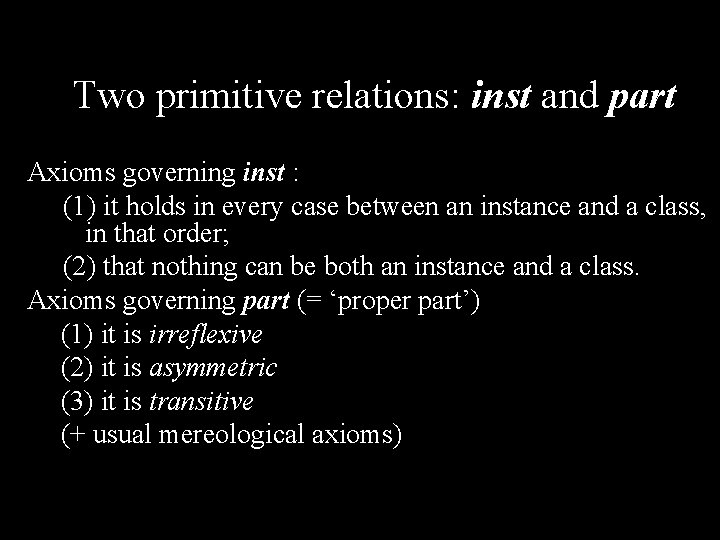 Two primitive relations: inst and part

Axioms governing inst :

(1) it holds in every case between an instance and a class, in that order;

(2) that nothing can be both an instance and a class.

Axioms governing part (= ‘proper part’)

(1) it is irreflexive

(2) it is asymmetric

(3) it is transitive

(+ usual mereological axioms)